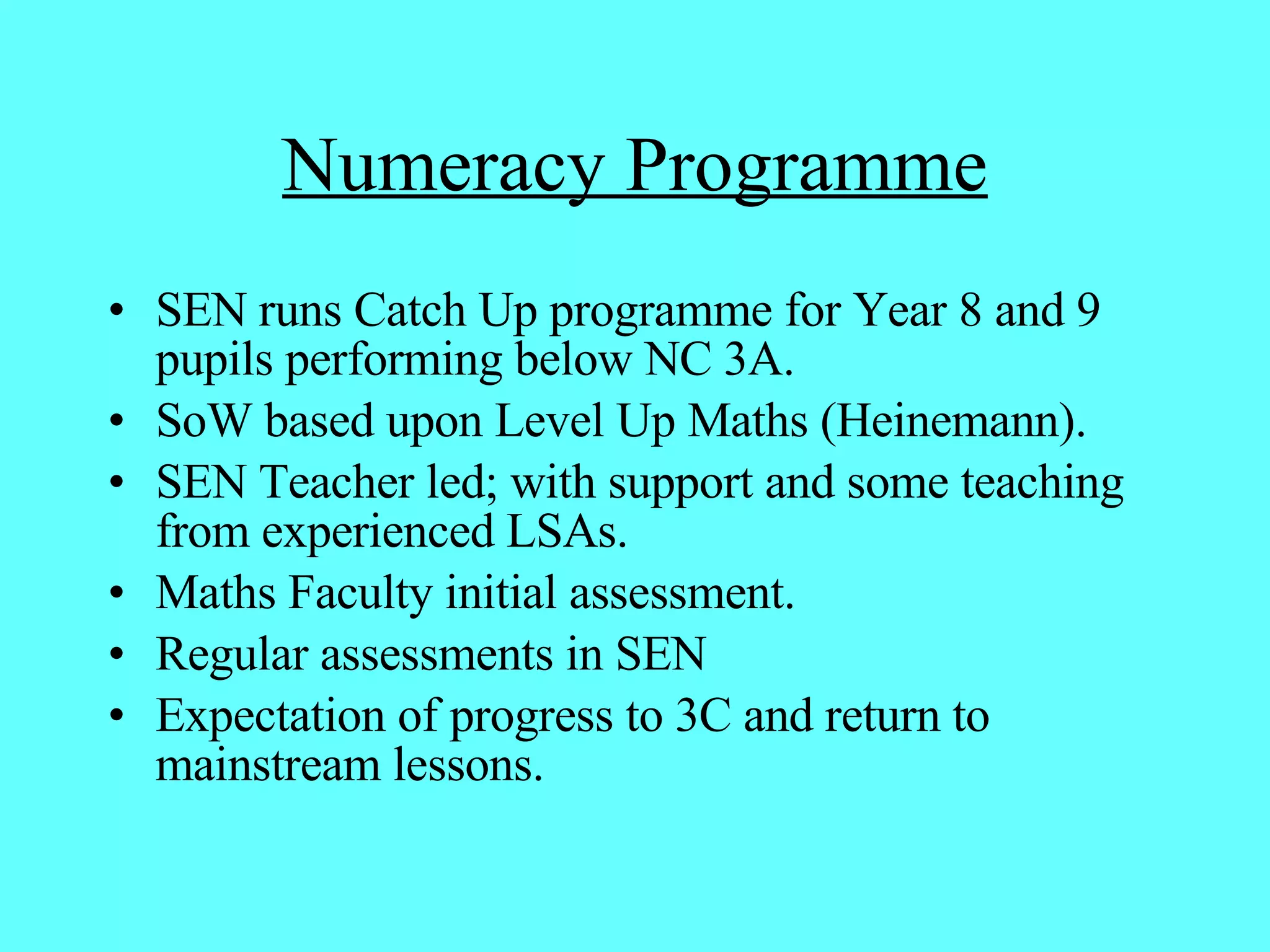 Numeracy Programme

• SEN runs Catch Up programme for Year 8 and 9 pupils performing below NC 3A.
• SoW based upon Level Up Maths (Heinemann).
• SEN Teacher led; with support and some teaching from experienced LSAs.
• Maths Faculty initial assessment.
• Regular assessments in SEN
• Expectation of progress to 3C and return to mainstream lessons.